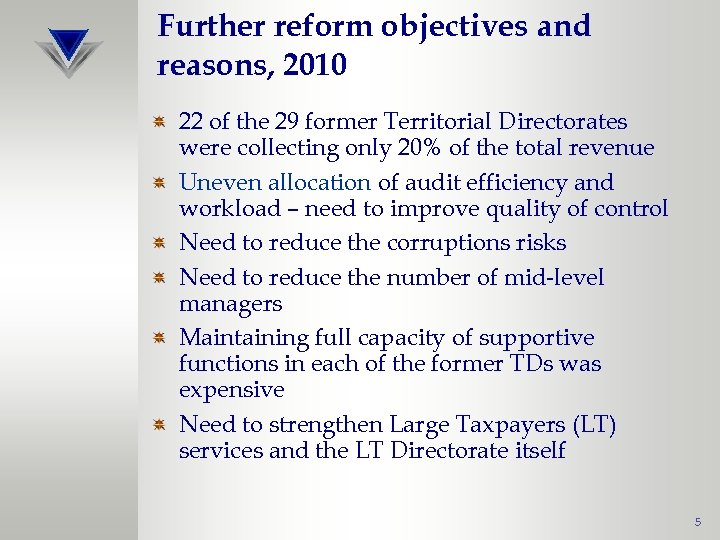 Further reform objectives and reasons, 2010

22 of the 29 former Territorial Directorates were collecting only 20% of the total revenue

Uneven allocation of audit efficiency and workload – need to improve quality of control

Need to reduce the corruptions risks

Need to reduce the number of mid-level managers

Maintaining full capacity of supportive functions in each of the former TDs was expensive

Need to strengthen Large Taxpayers (LT) services and the LT Directorate itself

5